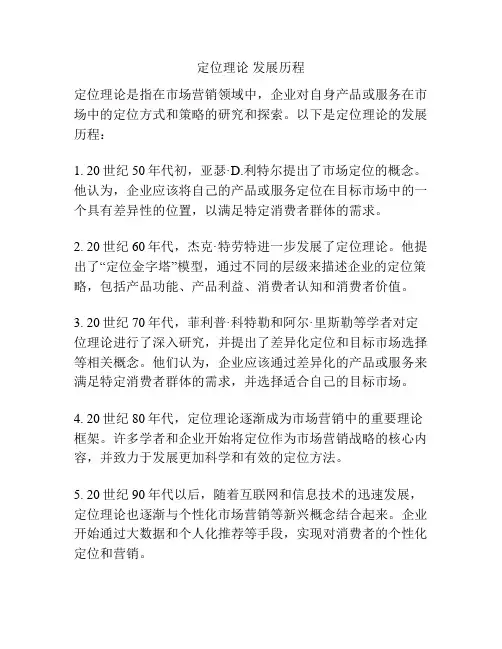 定位理论 发展历程

定位理论是指在市场营销领域中，企业对自身产品或服务在市场中的定位方式和策略的研究和探索。以下是定位理论的发展历程：

1. 20 世纪 50 年代初，亚瑟·D.利特尔提出了市场定位的概念。他认为，企业应该将自己的产品或服务定位在目标市场中的一个具有差异性的位置，以满足特定消费者群体的需求。

2. 20 世纪 60 年代，杰克·特劳特进一步发展了定位理论。他提出了“定位金字塔”模型，通过不同的层级来描述企业的定位策略，包括产品功能、产品利益、消费者认知和消费者价值。

3. 20 世纪 70 年代，菲利普·科特勒和阿尔·里斯勒等学者对定位理论进行了深入研究，并提出了差异化定位和目标市场选择等相关概念。他们认为，企业应该通过差异化的产品或服务来满足特定消费者群体的需求，并选择适合自己的目标市场。

4. 20 世纪 80 年代，定位理论逐渐成为市场营销中的重要理论框架。许多学者和企业开始将定位作为市场营销战略的核心内容，并致力于发展更加科学和有效的定位方法。

5. 20 世纪 90 年代以后，随着互联网和信息技术的迅速发展，定位理论也逐渐与个性化市场营销等新兴概念结合起来。企业开始通过大数据和个人化推荐等手段，实现对消费者的个性化定位和营销。